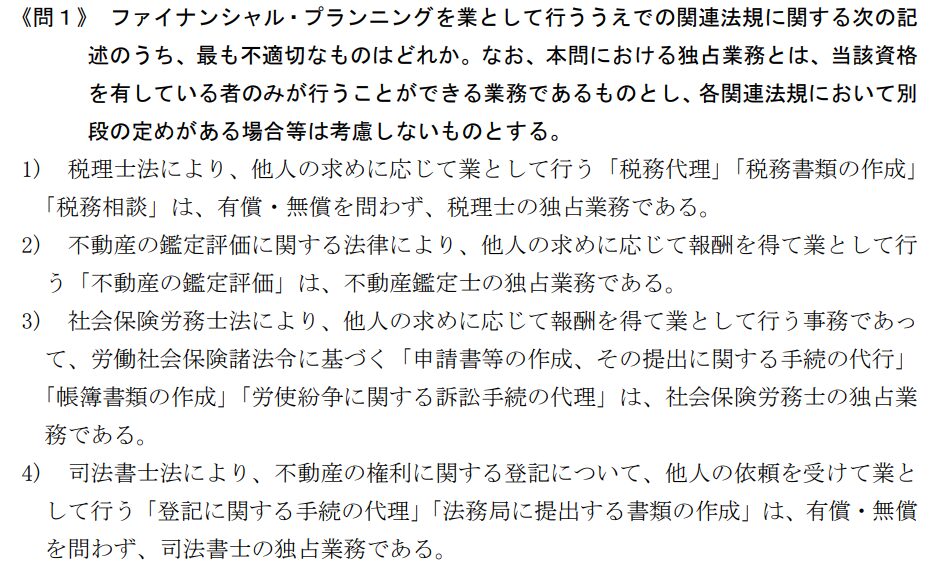 《問１》 ファイナンシャル・プランニングを業として行ううえでの関連法規に関する次の記述のうち、最も不適切なものはどれか。なお、本問における独占業務とは、当該資格を有している者のみが行うことができる業務であるものとし、各関連法規において別段の定めがある場合等は考慮しないものとする。

1) 税理士法により、他人の求めに応じて業として行う「税務代理」「税務書類の作成」「税務相談」は、有償・無償を問わず、税理士の独占業務である。

2) 不動産の鑑定評価に関する法律により、他人の求めに応じて報酬を得て業として行う「不動産の鑑定評価」は、不動産鑑定士の独占業務である。

3) 社会保険労務士法により、他人の求めに応じて報酬を得て業として行う事務であって、労働社会保険諸法令に基づく「申請書等の作成、その提出に関する手続の代行」「帳簿書類の作成」「労使紛争に関する訴訟手続の代理」は、社会保険労務士の独占業務である。

4) 司法書士法により、不動産の権利に関する登記について、他人の依頼を受けて業として行う「登記に関する手続の代理」「法務局に提出する書類の作成」は、有償・無償を問わず、司法書士の独占業務である。